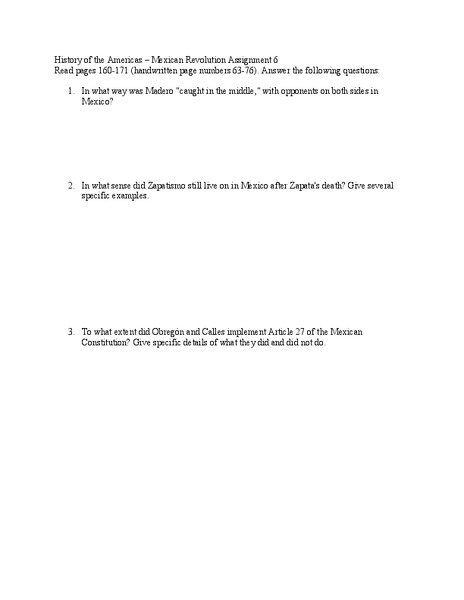 History of the Americas – Mexican Revolution Assignment 6
Read pages 160-171 (handwritten page numbers 63-76). Answer the following questions:

1. In what way was Madero "caught in the middle," with opponents on both sides in Mexico?

2. In what sense did Zapatismo still live on in Mexico after Zapata's death? Give several specific examples.

3. To what extent did Obregón and Calles implement Article 27 of the Mexican Constitution? Give specific details of what they did and did not do.